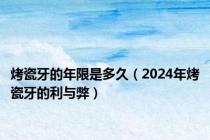 烤瓷牙的年限是多久（2024年烤瓷牙的利与弊）